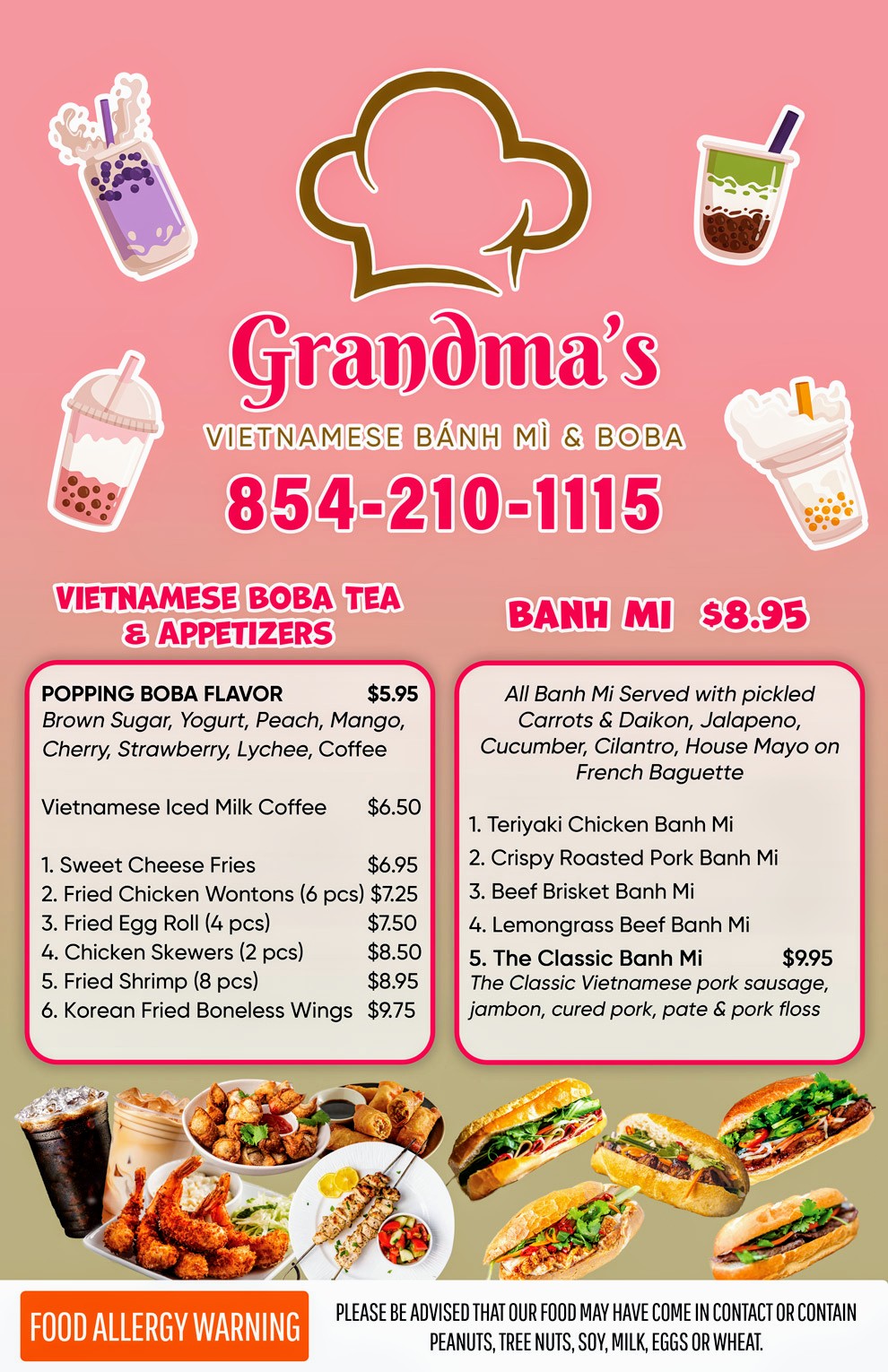 Grandma's
VIETNAMESE BÁNH MÌ & BOBA
854-210-1115

VIETNAMESE BOBA TEA & APPETIZERS

POPPING BOBA FLAVOR $5.95
Brown Sugar, Yogurt, Peach, Mango, Cherry, Strawberry, Lychee, Coffee

Vietnamese Iced Milk Coffee $6.50

1. Sweet Cheese Fries $6.95
2. Fried Chicken Wontons (6 pcs) $7.25
3. Fried Egg Roll (4 pcs) $7.50
4. Chicken Skewers (2 pcs) $8.50
5. Fried Shrimp (8 pcs) $8.95
6. Korean Fried Boneless Wings $9.75

BANH MI $8.95

All Banh Mi Served with pickled Carrots & Daikon, Jalapeno, Cucumber, Cilantro, House Mayo on French Baguette

1. Teriyaki Chicken Banh Mi
2. Crispy Roasted Pork Banh Mi
3. Beef Brisket Banh Mi
4. Lemongrass Beef Banh Mi
5. The Classic Banh Mi $9.95
The Classic Vietnamese pork sausage, jambon, cured pork, pate & pork floss

FOOD ALLERGY WARNING
PLEASE BE ADVISED THAT OUR FOOD MAY HAVE COME IN CONTACT OR CONTAIN PEANUTS, TREE NUTS, SOY, MILK, EGGS OR WHEAT.